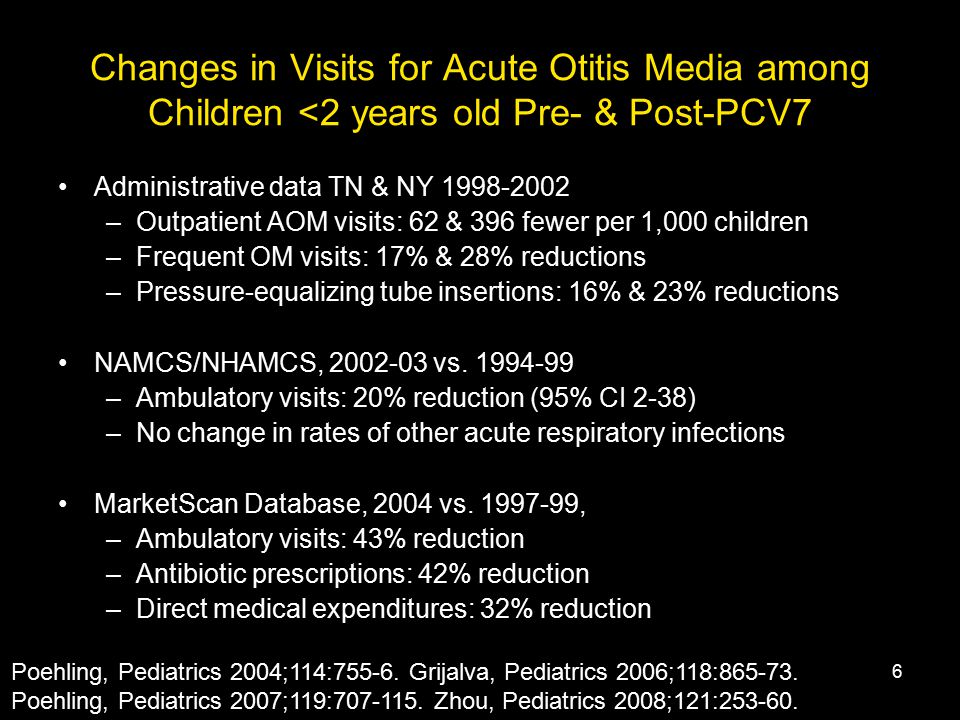 Changes in Visits for Acute Otitis Media among Children <2 years old Pre- & Post-PCV7

• Administrative data TN & NY 1998-2002
– Outpatient AOM visits: 62 & 396 fewer per 1,000 children
– Frequent OM visits: 17% & 28% reductions
– Pressure-equalizing tube insertions: 16% & 23% reductions

• NAMCS/NHAMCS, 2002-03 vs. 1994-99
– Ambulatory visits: 20% reduction (95% CI 2-38)
– No change in rates of other acute respiratory infections

• MarketScan Database, 2004 vs. 1997-99,
– Ambulatory visits: 43% reduction
– Antibiotic prescriptions: 42% reduction
– Direct medical expenditures: 32% reduction

Poehling, Pediatrics 2004;114:755-6. Grijalva, Pediatrics 2006;118:865-73.
Poehling, Pediatrics 2007;119:707-115. Zhou, Pediatrics 2008;121:253-60.

6